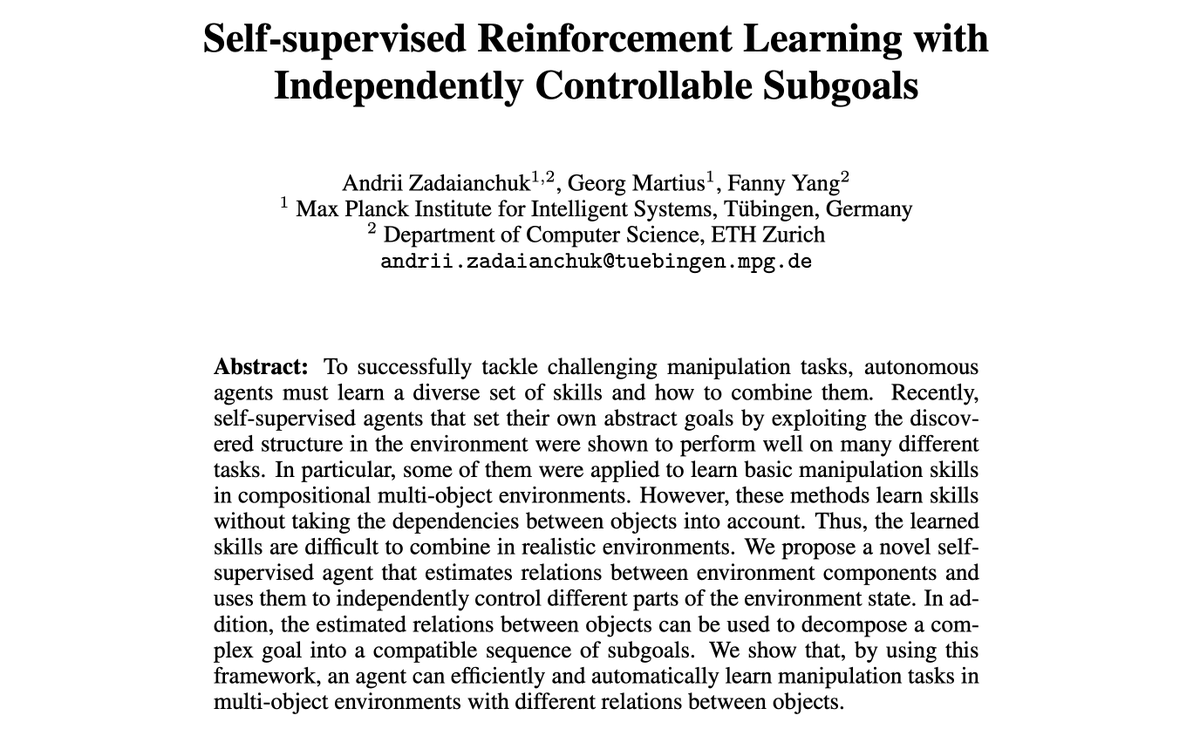 Self-supervised Reinforcement Learning with Independently Controllable Subgoals

Andrii Zadaianchuk$^{1,2}$, Georg Martius$^{1}$, Fanny Yang$^{2}$
$^{1}$ Max Planck Institute for Intelligent Systems, Tübingen, Germany
$^{2}$ Department of Computer Science, ETH Zurich
andrii.zadaianchuk@tuebingen.mpg.de

Abstract: To successfully tackle challenging manipulation tasks, autonomous agents must learn a diverse set of skills and how to combine them. Recently, self-supervised agents that set their own abstract goals by exploiting the discovered structure in the environment were shown to perform well on many different tasks. In particular, some of them were applied to learn basic manipulation skills in compositional multi-object environments. However, these methods learn skills without taking the dependencies between objects into account. Thus, the learned skills are difficult to combine in realistic environments. We propose a novel self-supervised agent that estimates relations between environment components and uses them to independently control different parts of the environment state. In addition, the estimated relations between objects can be used to decompose a complex goal into a compatible sequence of subgoals. We show that, by using this framework, an agent can efficiently and automatically learn manipulation tasks in multi-object environments with different relations between objects.